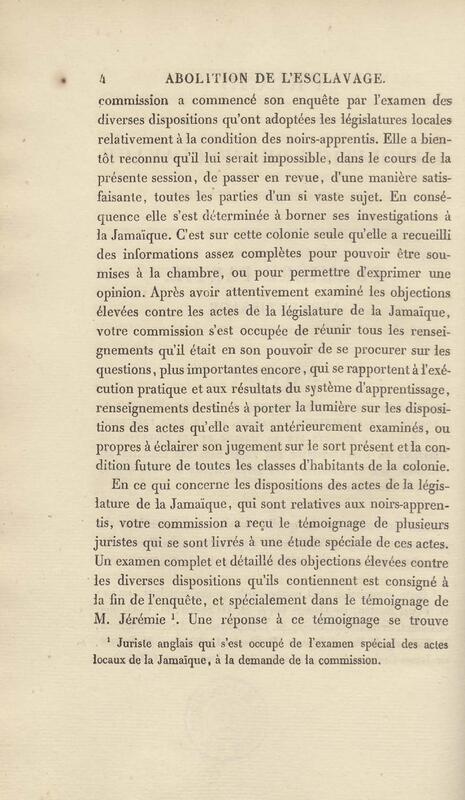 4 ABOLITION DE L'ESCLAVAGE.

commission a commencé son enquête par l'examen des diverses dispositions qu'ont adoptées les législatures locales relativement à la condition des noirs-apprentis. Elle a bientôt reconnu qu'il lui serait impossible, dans le cours de la présente session, de passer en revue, d'une manière satisfaisante, toutes les parties d'un si vaste sujet. En conséquence elle s'est déterminée à borner ses investigations à la Jamaïque. C'est sur cette colonie seule qu'elle a recueilli des informations assez complètes pour pouvoir être soumises à la chambre, ou pour permettre d'exprimer une opinion. Après avoir attentivement examiné les objections élevées contre les actes de la législature de la Jamaïque, votre commission s'est occupée de réunir tous les renseignements qu'il était en son pouvoir de se procurer sur les questions, plus importantes encore, qui se rapportent à l'exécution pratique et aux résultats du système d'apprentissage, renseignements destinés à porter la lumière sur les dispositions des actes qu'elle avait antérieurement examinés, ou propres à éclairer son jugement sur le sort présent et la condition future de toutes les classes d'habitants de la colonie.

En ce qui concerne les dispositions des actes de la législature de la Jamaïque, qui sont relatives aux noirs-apprentis, votre commission a reçu le témoignage de plusieurs juristes qui se sont livrés à une étude spéciale de ces actes. Un examen complet et détaillé des objections élevées contre les diverses dispositions qu'ils contiennent est consigné à la fin de l'enquête, et spécialement dans le témoignage de M. Jérémie $^1$. Une réponse à ce témoignage se trouve

$^1$ Juriste anglais qui s'est occupé de l'examen spécial des actes locaux de la Jamaïque, à la demande de la commission.